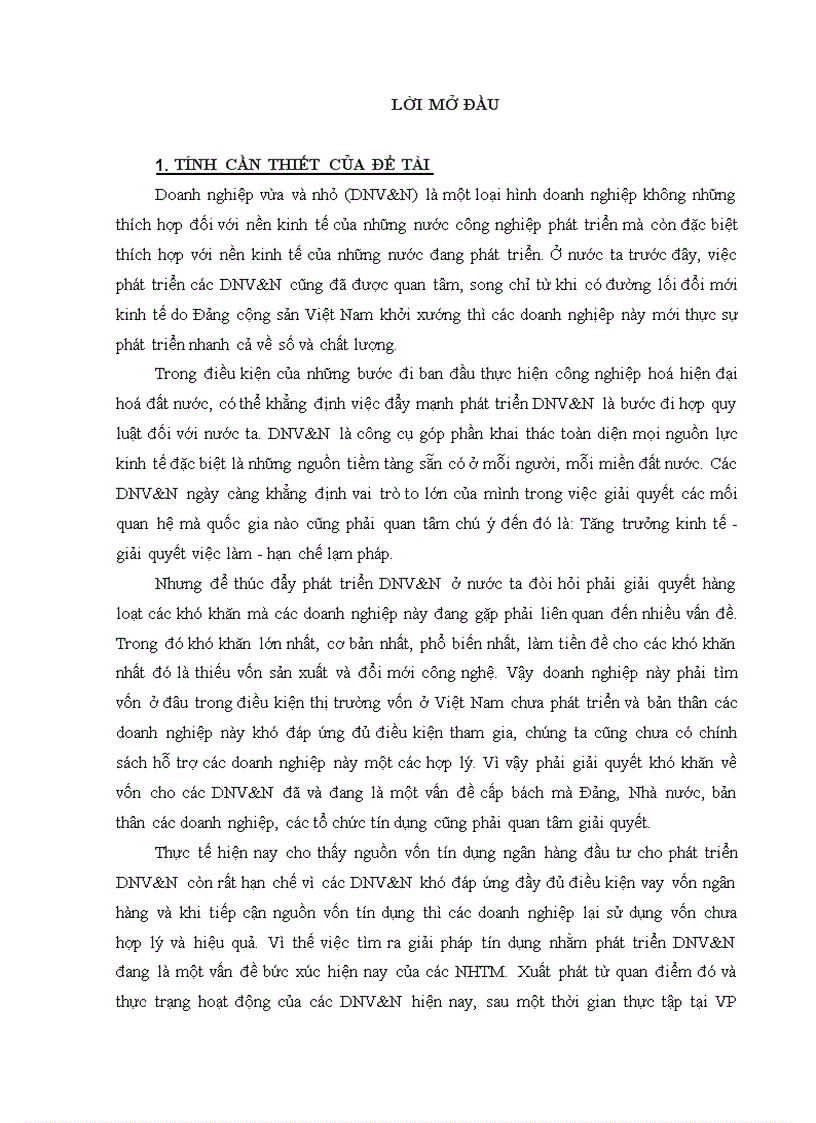 LỜI MỞ ĐẦU

1. TÍNH CẦN THIẾT CỦA ĐỀ TÀI

Doanh nghiệp vừa và nhỏ (DNV&N) là một loại hình doanh nghiệp không những thích hợp đối với nền kinh tế của những nước công nghiệp phát triển mà còn đặc biệt thích hợp với nền kinh tế của những nước đang phát triển. Ở nước ta trước đây, việc phát triển các DNV&N cũng đã được quan tâm, song chỉ từ khi có đường lối đổi mới kinh tế do Đảng cộng sản Việt Nam khởi xướng thì các doanh nghiệp này mới thực sự phát triển nhanh cả về số và chất lượng.

Trong điều kiện của những bước đi ban đầu thực hiện công nghiệp hoá hiện đại hoá đất nước, có thể khẳng định việc đẩy mạnh phát triển DNV&N là bước đi hợp quy luật đối với nước ta. DNV&N là công cụ góp phần khai thác toàn diện mọi nguồn lực kinh tế đặc biệt là những nguồn tiềm tàng sẵn có ở mỗi người, mỗi miền đất nước. Các DNV&N ngày càng khẳng định vai trò to lớn của mình trong việc giải quyết các mối quan hệ mà quốc gia nào cũng phải quan tâm chú ý đến đó là: Tăng trưởng kinh tế - giải quyết việc làm - hạn chế lạm pháp.

Nhưng để thúc đẩy phát triển DNV&N ở nước ta đòi hỏi phải giải quyết hàng loạt các khó khăn mà các doanh nghiệp này đang gặp phải liên quan đến nhiều vấn đề. Trong đó khó khăn lớn nhất, cơ bản nhất, phổ biến nhất, làm tiền đề cho các khó khăn nhất đó là thiếu vốn sản xuất và đổi mới công nghệ. Vậy doanh nghiệp này phải tìm vốn ở đâu trong điều kiện thị trường vốn ở Việt Nam chưa phát triển và bản thân các doanh nghiệp này khó đáp ứng đủ điều kiện tham gia, chúng ta cũng chưa có chính sách hỗ trợ các doanh nghiệp này một các hợp lý. Vì vậy phải giải quyết khó khăn về vốn cho các DNV&N đã và đang là một vấn đề cấp bách mà Đảng, Nhà nước, bản thân các doanh nghiệp, các tổ chức tín dụng cũng phải quan tâm giải quyết.

Thực tế hiện nay cho thấy nguồn vốn tín dụng ngân hàng đầu tư cho phát triển DNV&N còn rất hạn chế vì các DNV&N khó đáp ứng đầy đủ điều kiện vay vốn ngân hàng và khi tiếp cận nguồn vốn tín dụng thì các doanh nghiệp lại sử dụng vốn chưa hợp lý và hiệu quả. Vì thế việc tìm ra giải pháp tín dụng nhằm phát triển DNV&N đang là một vấn đề bức xúc hiện nay của các NHTM. Xuất phát từ quan điểm đó và thực trạng hoạt động của các DNV&N hiện nay, sau một thời gian thực tập tại VP